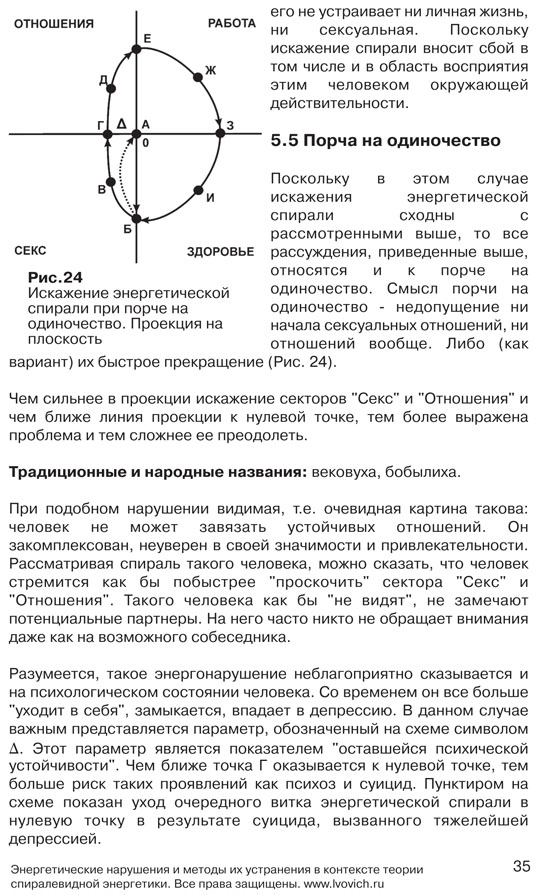 ОТНОШЕНИЯ
РАБОТА
Е
Д
Ж
Г
Δ
А
0
З
В
И
Б
СЕКС
ЗДОРОВЬЕ

Рис.24
Искажение энергетической спирали при порче на одиночество. Проекция на плоскость

его не устраивает ни личная жизнь, ни сексуальная. Поскольку искажение спирали вносит сбой в том числе и в область восприятия этим человеком окружающей действительности.

5.5 Порча на одиночество

Поскольку в этом случае искажения энергетической спирали сходны с рассмотренными выше, то все рассуждения, приведенные выше, относятся и к порче на одиночество. Смысл порчи на одиночество - недопущение ни начала сексуальных отношений, ни отношений вообще. Либо (как вариант) их быстрое прекращение (Рис. 24).

Чем сильнее в проекции искажение секторов "Секс" и "Отношения" и чем ближе линия проекции к нулевой точке, тем более выражена проблема и тем сложнее ее преодолеть.

Традиционные и народные названия: вековуха, бобылиха.

При подобном нарушении видимая, т.е. очевидная картина такова: человек не может завязать устойчивых отношений. Он закомплексован, неуверен в своей значимости и привлекательности. Рассматривая спираль такого человека, можно сказать, что человек стремится как бы побыстрее "проскочить" сектора "Секс" и "Отношения". Такого человека как бы "не видят", не замечают потенциальные партнеры. На него часто никто не обращает внимания даже как на возможного собеседника.

Разумеется, такое энергонарушение неблагоприятно сказывается и на психологическом состоянии человека. Со временем он все больше "уходит в себя", замыкается, впадает в депрессию. В данном случае важным представляется параметр, обозначенный на схеме символом Δ. Этот параметр является показателем "оставшейся психической устойчивости". Чем ближе точка Г оказывается к нулевой точке, тем больше риск таких проявлений как психоз и суицид. Пунктиром на схеме показан уход очередного витка энергетической спирали в нулевую точку в результате суицида, вызванного тяжелейшей депрессией.

Энергетические нарушения и методы их устранения в контексте теории спиралевидной энергетики. Все права защищены. www.lvovich.ru
35